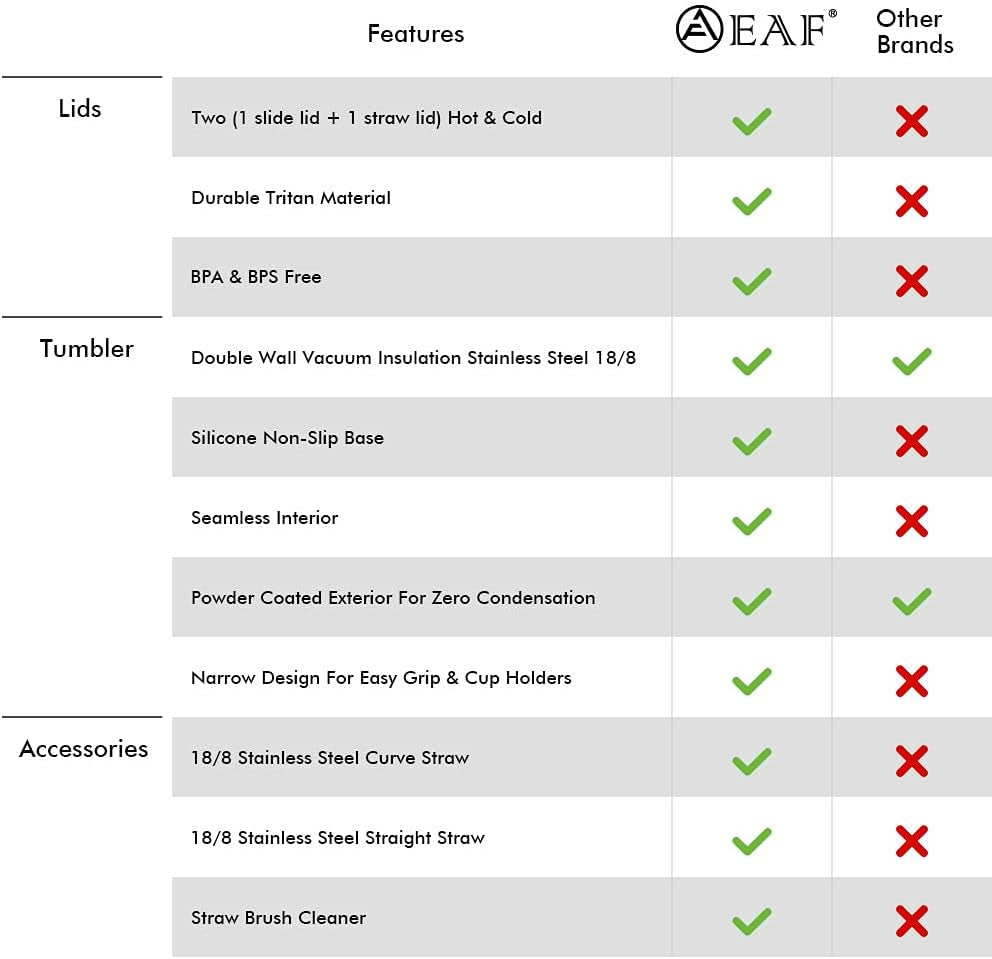 |  | Features | EAF® | Other Brands |
|---|---|---|---|
| Lids | Two (1 slide lid + 1 straw lid) Hot & Cold | ✓ | ✗ |
|  | Durable Tritan Material | ✓ | ✗ |
|  | BPA & BPS Free | ✓ | ✗ |
| Tumbler | Double Wall Vacuum Insulation Stainless Steel 18/8 | ✓ | ✓ |
|  | Silicone Non-Slip Base | ✓ | ✗ |
|  | Seamless Interior | ✓ | ✗ |
|  | Powder Coated Exterior For Zero Condensation | ✓ | ✓ |
|  | Narrow Design For Easy Grip & Cup Holders | ✓ | ✗ |
| Accessories | 18/8 Stainless Steel Curve Straw | ✓ | ✗ |
|  | 18/8 Stainless Steel Straight Straw | ✓ | ✗ |
|  | Straw Brush Cleaner | ✓ | ✗ |